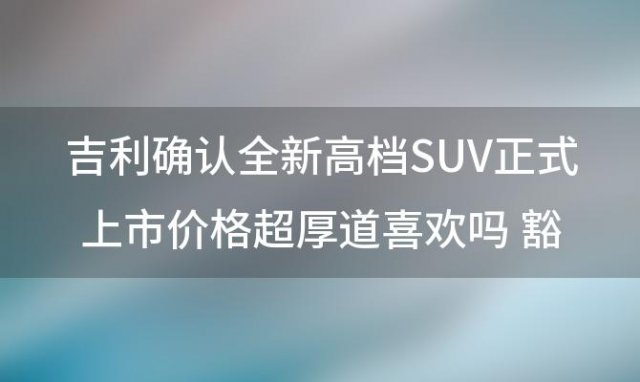 吉利确认全新高档SUV正式上市价格超厚道喜欢吗 豁